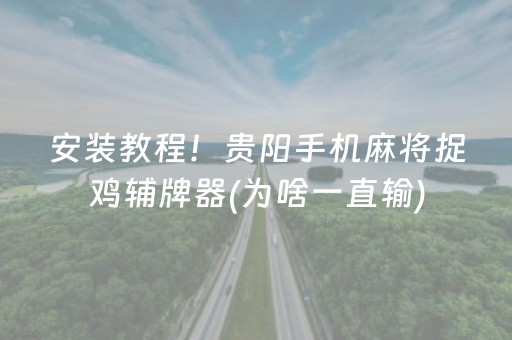 安装教程！贵阳手机麻将捉鸡辅牌器(为啥一直输)